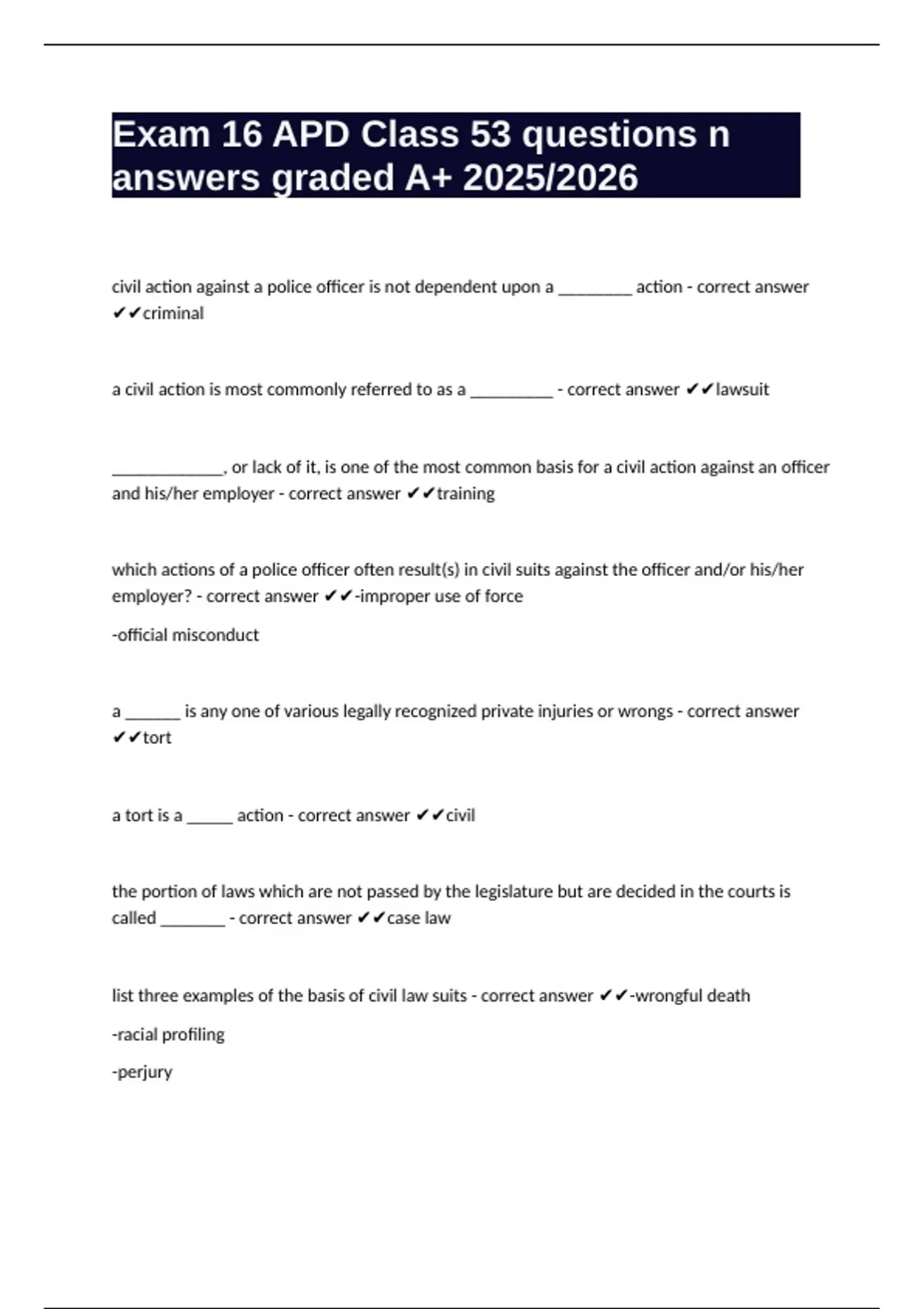 Exam 16 APD Class 53 questions n answers graded A+ 2025/2026

civil action against a police officer is not dependent upon a ________ action - correct answer ✔✔criminal

a civil action is most commonly referred to as a _________ - correct answer ✔✔lawsuit

____________, or lack of it, is one of the most common basis for a civil action against an officer and his/her employer - correct answer ✔✔training

which actions of a police officer often result(s) in civil suits against the officer and/or his/her employer? - correct answer ✔✔-improper use of force

-official misconduct

a ______ is any one of various legally recognized private injuries or wrongs - correct answer ✔✔tort

a tort is a _____ action - correct answer ✔✔civil

the portion of laws which are not passed by the legislature but are decided in the courts is called _______ - correct answer ✔✔case law

list three examples of the basis of civil law suits - correct answer ✔✔-wrongful death

-racial profiling

-perjury